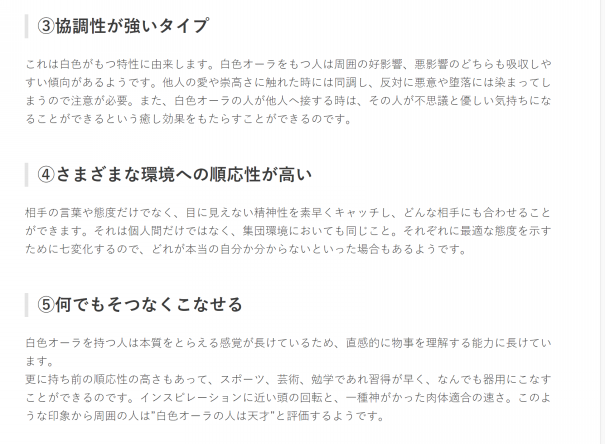 ③協調性が強いタイプ

これは白色がもつ特性に由来します。白色オーラをもつ人は周囲の好影響、悪影響のどちらも吸収しやすい傾向があるようです。他人の愛や崇高さに触れた時には同調し、反対に悪意や堕落には染まってしまうので注意が必要。また、白色オーラの人が他人へ接する時は、その人が不思議と優しい気持ちになることができるという癒し効果をもたらすことができるのです。

④さまざまな環境への順応性が高い

相手の言葉や態度だけでなく、目に見えない精神性を素早くキャッチし、どんな相手にも合わせることができます。それは個人間だけではなく、集団環境においても同じこと。それぞれに最適な態度を示すために七変化するので、どれが本当の自分か分からないといった場合もあるようです。

⑤何でもそつなくこなせる

白色オーラを持つ人は本質をとらえる感覚が長けているため、直感的に物事を理解する能力に長けています。
更に持ち前の順応性の高さもあって、スポーツ、芸術、勉学であれ習得が早く、なんでも器用にこなすことができるのです。インスピレーションに近い頭の回転と、一種神がかった肉体適合の速さ。このような印象から周囲の人は"白色オーラの人は天才"と評価するようです。